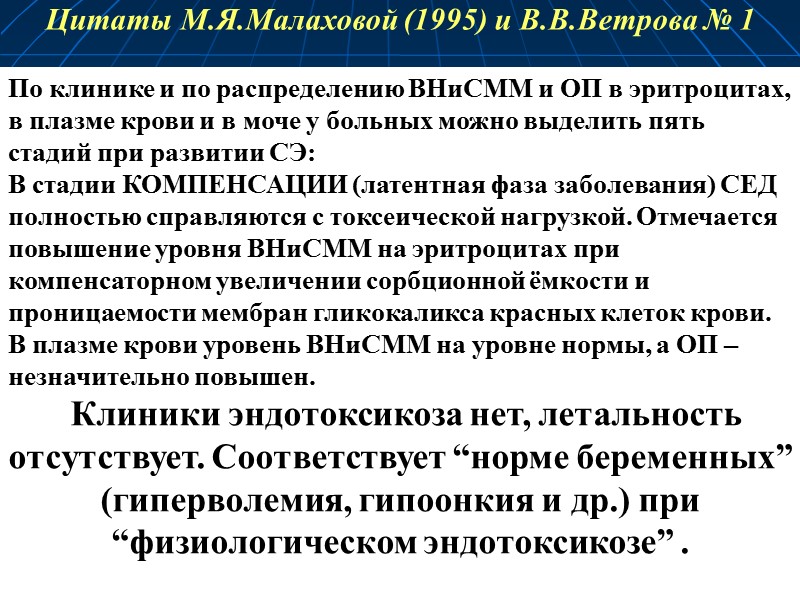 Цитаты М.Я.Малаховой (1995) и В.В.Ветрова № 1

По клинике и по распределению ВНиСММ и ОП в эритроцитах, в плазме крови и в моче у больных можно выделить пять стадий при развитии СЭ:
В стадии КОМПЕНСАЦИИ (латентная фаза заболевания) СЕД полностью справляются с токсеической нагрузкой. Отмечается повышение уровня ВНиСММ на эритроцитах при компенсаторном увеличении сорбционной ёмкости и проницаемости мембран гликокаликса красных клеток крови. В плазме крови уровень ВНиСММ на уровне нормы, а ОП – незначительно повышен.

Клиники эндотоксикоза нет, летальность отсутствует. Соответствует “норме беременных” (гиперволемия, гипоонкия и др.) при “физиологическом эндотоксикозе” .